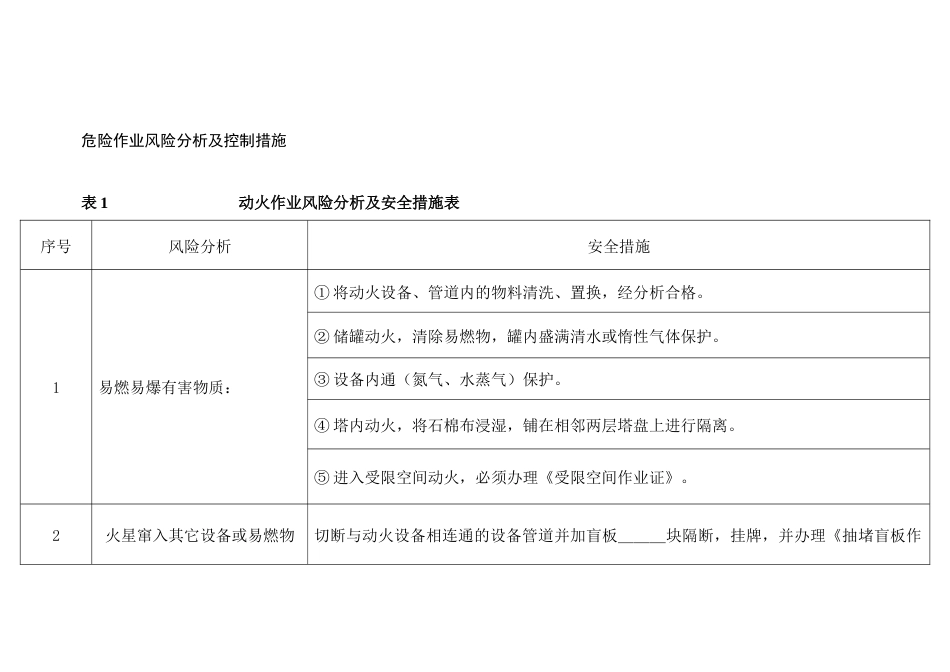 危险作业风险分析及控制措施

表 1　　动火作业风险分析及安全措施表

| 序号 | 风险分析 | 安全措施 |
|---|---|---|
| 1 | 易燃易爆有害物质： | ① 将动火设备、管道内的物料清洗、置换，经分析合格。 |
| | | ② 储罐动火，清除易燃物，罐内盛满清水或惰性气体保护。 |
| | | ③ 设备内通（氮气、水蒸气）保护。 |
| | | ④ 塔内动火，将石棉布浸湿，铺在相邻两层塔盘上进行隔离。 |
| | | ⑤ 进入受限空间动火，必须办理《受限空间作业证》。 |
| 2 | 火星窜入其它设备或易燃物 | 切断与动火设备相连通的设备管道并加盲板______块隔断，挂牌，并办理《抽堵盲板作 |